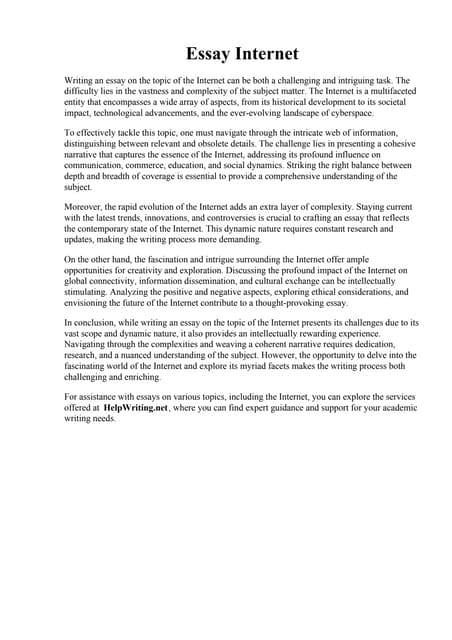 Essay Internet

Writing an essay on the topic of the Internet can be both a challenging and intriguing task. The difficulty lies in the vastness and complexity of the subject matter. The Internet is a multifaceted entity that encompasses a wide array of aspects, from its historical development to its societal impact, technological advancements, and the ever-evolving landscape of cyberspace.

To effectively tackle this topic, one must navigate through the intricate web of information, distinguishing between relevant and obsolete details. The challenge lies in presenting a cohesive narrative that captures the essence of the Internet, addressing its profound influence on communication, commerce, education, and social dynamics. Striking the right balance between depth and breadth of coverage is essential to provide a comprehensive understanding of the subject.

Moreover, the rapid evolution of the Internet adds an extra layer of complexity. Staying current with the latest trends, innovations, and controversies is crucial to crafting an essay that reflects the contemporary state of the Internet. This dynamic nature requires constant research and updates, making the writing process more demanding.

On the other hand, the fascination and intrigue surrounding the Internet offer ample opportunities for creativity and exploration. Discussing the profound impact of the Internet on global connectivity, information dissemination, and cultural exchange can be intellectually stimulating. Analyzing the positive and negative aspects, exploring ethical considerations, and envisioning the future of the Internet contribute to a thought-provoking essay.

In conclusion, while writing an essay on the topic of the Internet presents its challenges due to its vast scope and dynamic nature, it also provides an intellectually rewarding experience. Navigating through the complexities and weaving a coherent narrative requires dedication, research, and a nuanced understanding of the subject. However, the opportunity to delve into the fascinating world of the Internet and explore its myriad facets makes the writing process both challenging and enriching.

For assistance with essays on various topics, including the Internet, you can explore the services offered at HelpWriting.net, where you can find expert guidance and support for your academic writing needs.